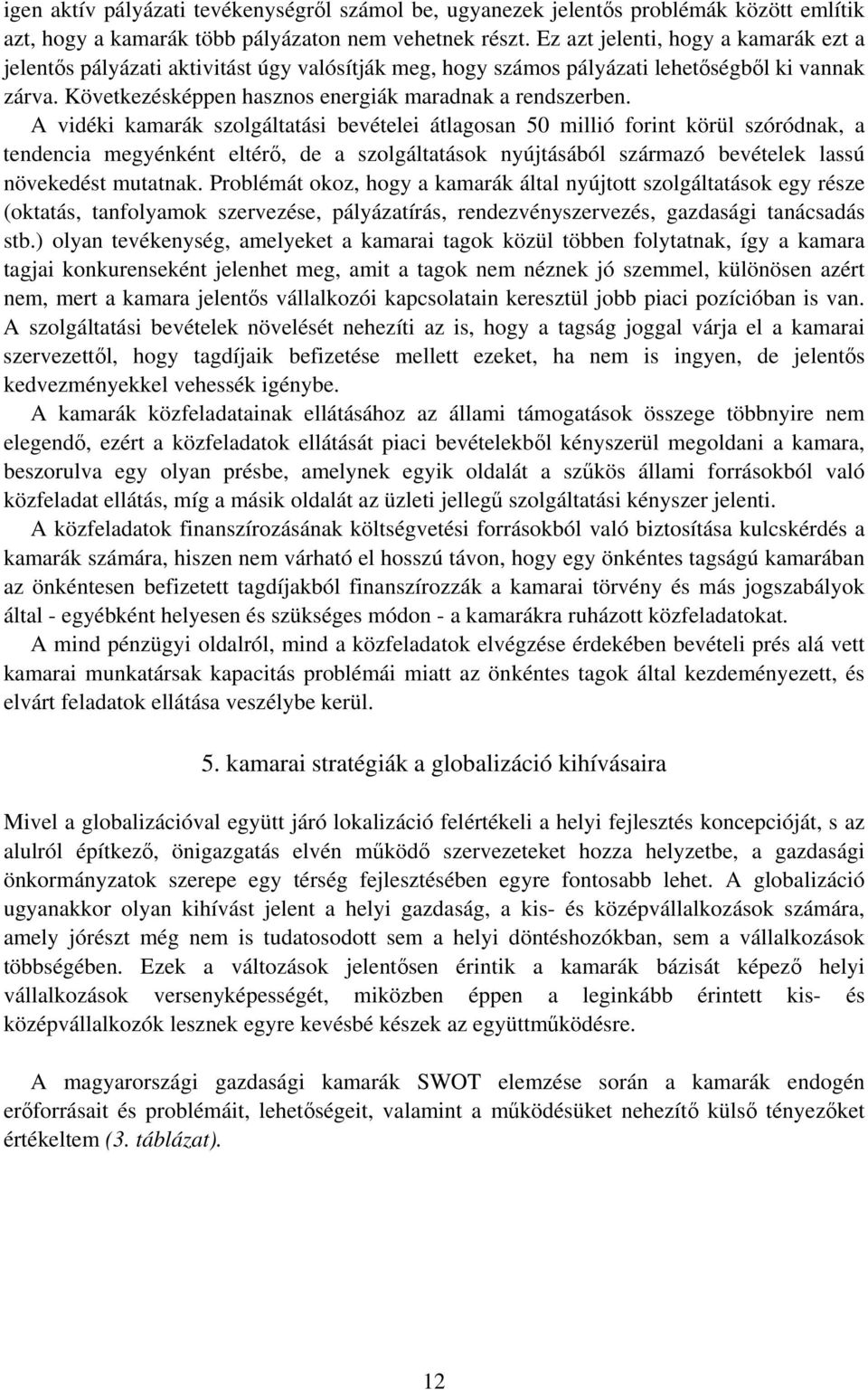 igen aktív pályázati tevékenységről számol be, ugyanezek jelentős problémák között említik azt, hogy a kamarák több pályázaton nem vehetnek részt. Ez azt jelenti, hogy a kamarák ezt a jelentős pályázati aktivitást úgy valósítják meg, hogy számos pályázati lehetőségből ki vannak zárva. Következésképpen hasznos energiák maradnak a rendszerben.

A vidéki kamarák szolgáltatási bevételei átlagosan 50 millió forint körül szóródnak, a tendencia megyénként eltérő, de a szolgáltatások nyújtásából származó bevételek lassú növekedést mutatnak. Problémát okoz, hogy a kamarák által nyújtott szolgáltatások egy része (oktatás, tanfolyamok szervezése, pályázatírás, rendezvényszervezés, gazdasági tanácsadás stb.) olyan tevékenység, amelyeket a kamarai tagok közül többen folytatnak, így a kamara tagjai konkurenseként jelenhet meg, amit a tagok nem néznek jó szemmel, különösen azért nem, mert a kamara jelentős vállalkozói kapcsolatain keresztül jobb piaci pozícióban is van. A szolgáltatási bevételek növelését nehezíti az is, hogy a tagság joggal várja el a kamarai szervezettől, hogy tagdíjaik befizetése mellett ezeket, ha nem is ingyen, de jelentős kedvezményekkel vehessék igénybe.

A kamarák közfeladatainak ellátásához az állami támogatások összege többnyire nem elegendő, ezért a közfeladatok ellátását piaci bevételekből kényszerül megoldani a kamara, beszorulva egy olyan présbe, amelynek egyik oldalát a szűkös állami forrásokból való közfeladat ellátás, míg a másik oldalát az üzleti jellegű szolgáltatási kényszer jelenti.

A közfeladatok finanszírozásának költségvetési forrásokból való biztosítása kulcskérdés a kamarák számára, hiszen nem várható el hosszú távon, hogy egy önkéntes tagságú kamarában az önkéntesen befizetett tagdíjakból finanszírozzák a kamarai törvény és más jogszabályok által - egyébként helyesen és szükséges módon - a kamarákra ruházott közfeladatokat.

A mind pénzügyi oldalról, mind a közfeladatok elvégzése érdekében bevételi prés alá vett kamarai munkatársak kapacitás problémái miatt az önkéntes tagok által kezdeményezett, és elvárt feladatok ellátása veszélybe kerül.

5. kamarai stratégiák a globalizáció kihívásaira

Mivel a globalizációval együtt járó lokalizáció felértékeli a helyi fejlesztés koncepcióját, s az alulról építkező, önigazgatás elvén működő szervezeteket hozza helyzetbe, a gazdasági önkormányzatok szerepe egy térség fejlesztésében egyre fontosabb lehet. A globalizáció ugyanakkor olyan kihívást jelent a helyi gazdaság, a kis- és középvállalkozások számára, amely jórészt még nem is tudatosodott sem a helyi döntéshozókban, sem a vállalkozások többségében. Ezek a változások jelentősen érintik a kamarák bázisát képező helyi vállalkozások versenyképességét, miközben éppen a leginkább érintett kis- és középvállalkozók lesznek egyre kevésbé készek az együttműködésre.

A magyarországi gazdasági kamarák SWOT elemzése során a kamarák endogén erőforrásait és problémáit, lehetőségeit, valamint a működésüket nehezítő külső tényezőket értékeltem (3. táblázat).

12